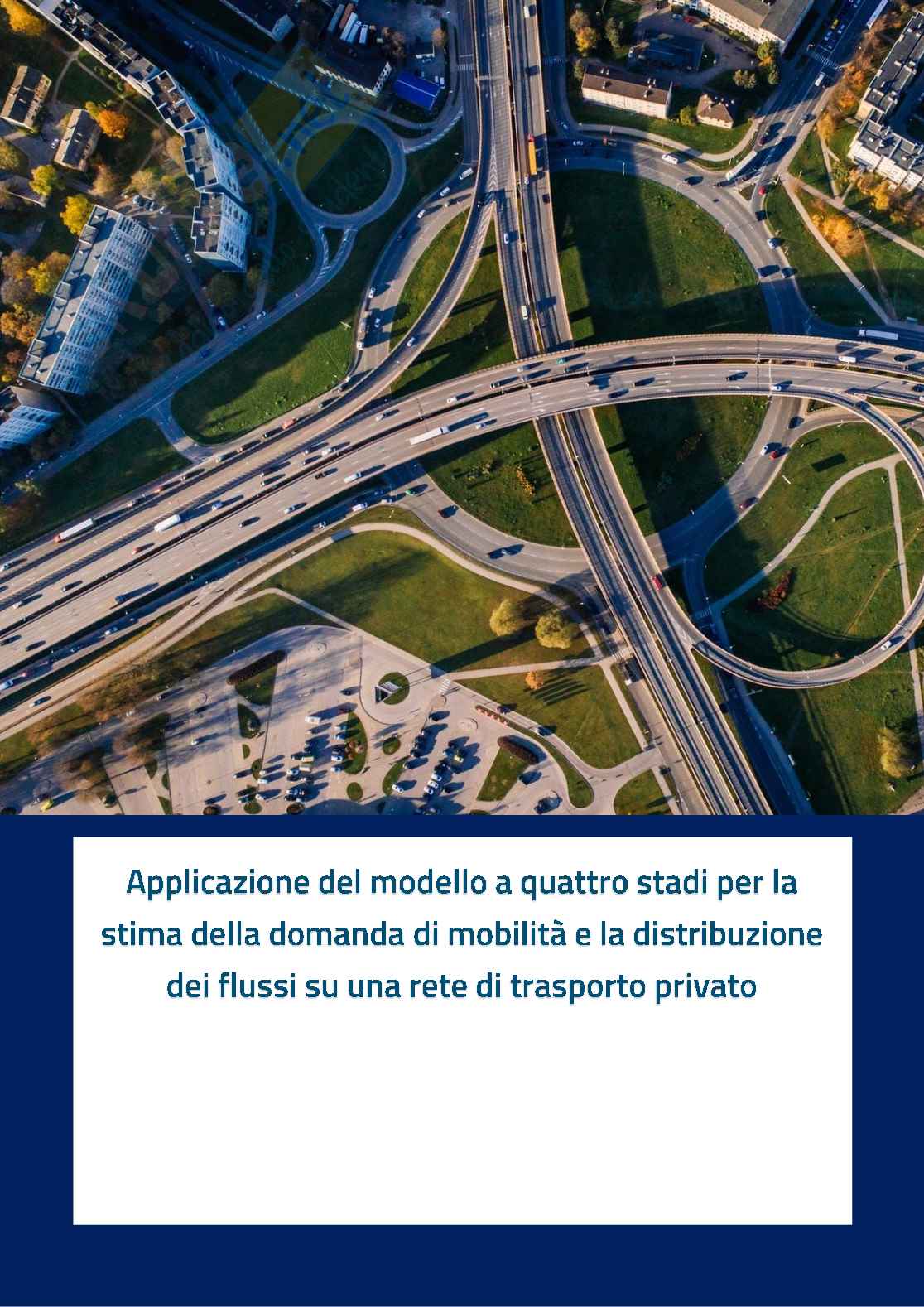 Applicazione del modello a quattro stadi per la stima della domanda di mobilità e la distribuzione dei flussi su una rete di trasporto privato